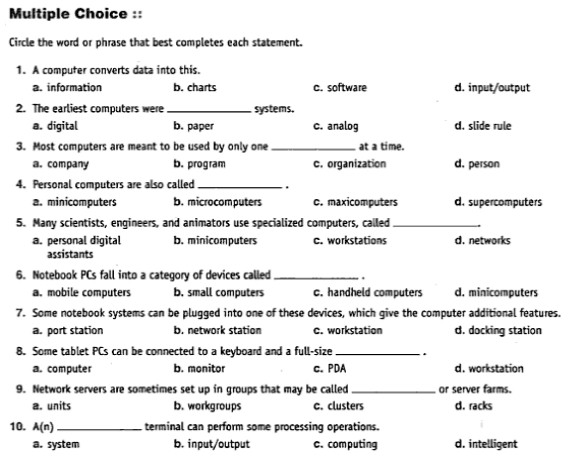 Multiple Choice ::

Circle the word or phrase that best completes each statement.

1. A computer converts data into this.
a. information b. charts c. software d. input/output

2. The earliest computers were ______________ systems.
a. digital b. paper c. analog d. slide rule

3. Most computers are meant to be used by only one ______________ at a time.
a. company b. program c. organization d. person

4. Personal computers are also called ______________ .
a. minicomputers b. microcomputers c. maxicomputers d. supercomputers

5. Many scientists, engineers, and animators use specialized computers, called ______________.
a. personal digital assistants b. minicomputers c. workstations d. networks

6. Notebook PCs fall into a category of devices called ______________ .
a. mobile computers b. small computers c. handheld computers d. minicomputers

7. Some notebook systems can be plugged into one of these devices, which give the computer additional features.
a. port station b. network station c. workstation d. docking station

8. Some tablet PCs can be connected to a keyboard and a full-size ______________ .
a. computer b. monitor c. PDA d. workstation

9. Network servers are sometimes set up in groups that may be called ______________ or server farms.
a. units b. workgroups c. clusters d. racks

10. A(n) ______________ terminal can perform some processing operations.
a. system b. input/output c. computing d. intelligent